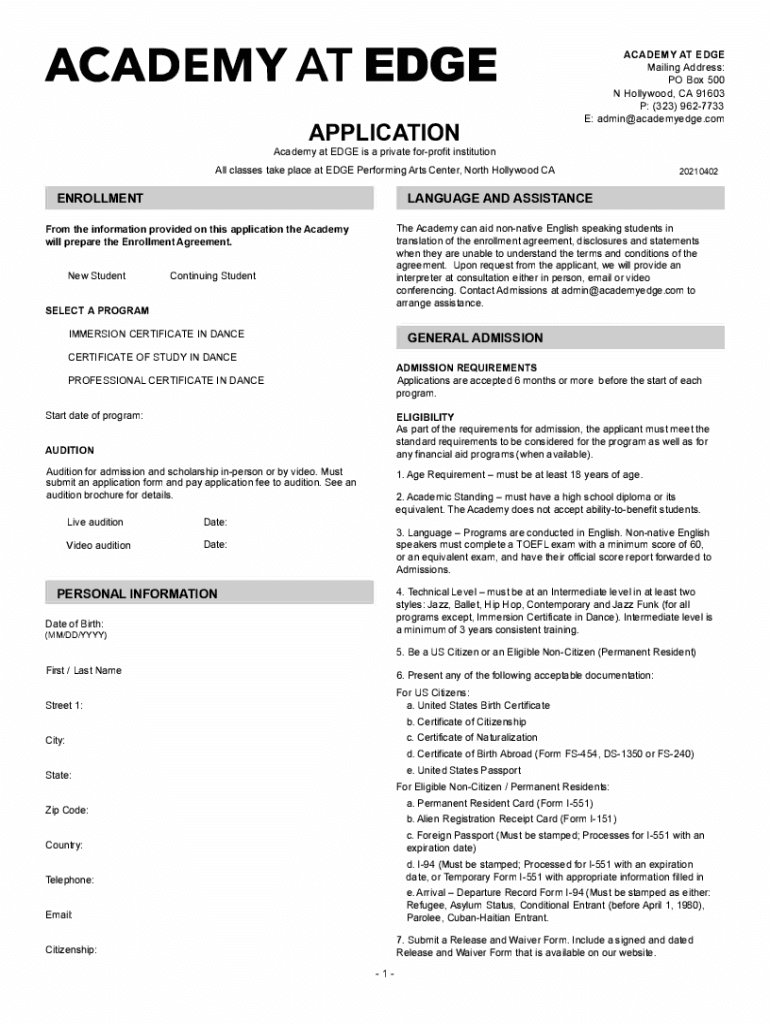 ACADEMY AT EDGE

ACADEMY AT EDGE
Mailing Address:
PO Box 500
N Hollywood, CA 91603
P: (323) 962-7733
E: admin@academyedge.com

APPLICATION

Academy at EDGE is a private for-profit institution

All classes take place at EDGE Performing Arts Center, North Hollywood CA

20210402

ENROLLMENT

From the information provided on this application the Academy will prepare the Enrollment Agreement.

New Student Continuing Student

SELECT A PROGRAM

IMMERSION CERTIFICATE IN DANCE

CERTIFICATE OF STUDY IN DANCE

PROFESSIONAL CERTIFICATE IN DANCE

Start date of program:

AUDITION

Audition for admission and scholarship in-person or by video. Must submit an application form and pay application fee to audition. See an audition brochure for details.

Live audition Date:

Video audition Date:

PERSONAL INFORMATION

Date of Birth:
(MM/DD/YYYY)

First / Last Name

Street 1:

City:

State:

Zip Code:

Country:

Telephone:

Email:

Citizenship:

LANGUAGE AND ASSISTANCE

The Academy can aid non-native English speaking students in translation of the enrollment agreement, disclosures and statements when they are unable to understand the terms and conditions of the agreement. Upon request from the applicant, we will provide an interpreter at consultation either in person, email or video conferencing. Contact Admissions at admin@academyedge.com to arrange assistance.

GENERAL ADMISSION

ADMISSION REQUIREMENTS
Applications are accepted 6 months or more before the start of each program.

ELIGIBILITY
As part of the requirements for admission, the applicant must meet the standard requirements to be considered for the program as well as for any financial aid programs (when available).

1. Age Requirement – must be at least 18 years of age.

2. Academic Standing – must have a high school diploma or its equivalent. The Academy does not accept ability-to-benefit students.

3. Language – Programs are conducted in English. Non-native English speakers must complete a TOEFL exam with a minimum score of 60, or an equivalent exam, and have their official score report forwarded to Admissions.

4. Technical Level – must be at an Intermediate level in at least two styles: Jazz, Ballet, Hip Hop, Contemporary and Jazz Funk (for all programs except, Immersion Certificate in Dance). Intermediate level is a minimum of 3 years consistent training.

5. Be a US Citizen or an Eligible Non-Citizen (Permanent Resident)

6. Present any of the following acceptable documentation:

For US Citizens:
a. United States Birth Certificate
b. Certificate of Citizenship
c. Certificate of Naturalization
d. Certificate of Birth Abroad (Form FS-454, DS-1350 or FS-240)
e. United States Passport

For Eligible Non-Citizen / Permanent Residents:
a. Permanent Resident Card (Form I-551)
b. Alien Registration Receipt Card (Form I-151)
c. Foreign Passport (Must be stamped; Processes for I-551 with an expiration date)
d. I-94 (Must be stamped; Processed for I-551 with an expiration date, or Temporary Form I-551 with appropriate information filled in
e. Arrival – Departure Record Form I-94 (Must be stamped as either: Refugee, Asylum Status, Conditional Entrant (before April 1, 1980), Parolee, Cuban-Haitian Entrant.

7. Submit a Release and Waiver Form. Include a signed and dated Release and Waiver Form that is available on our website.

- 1 -